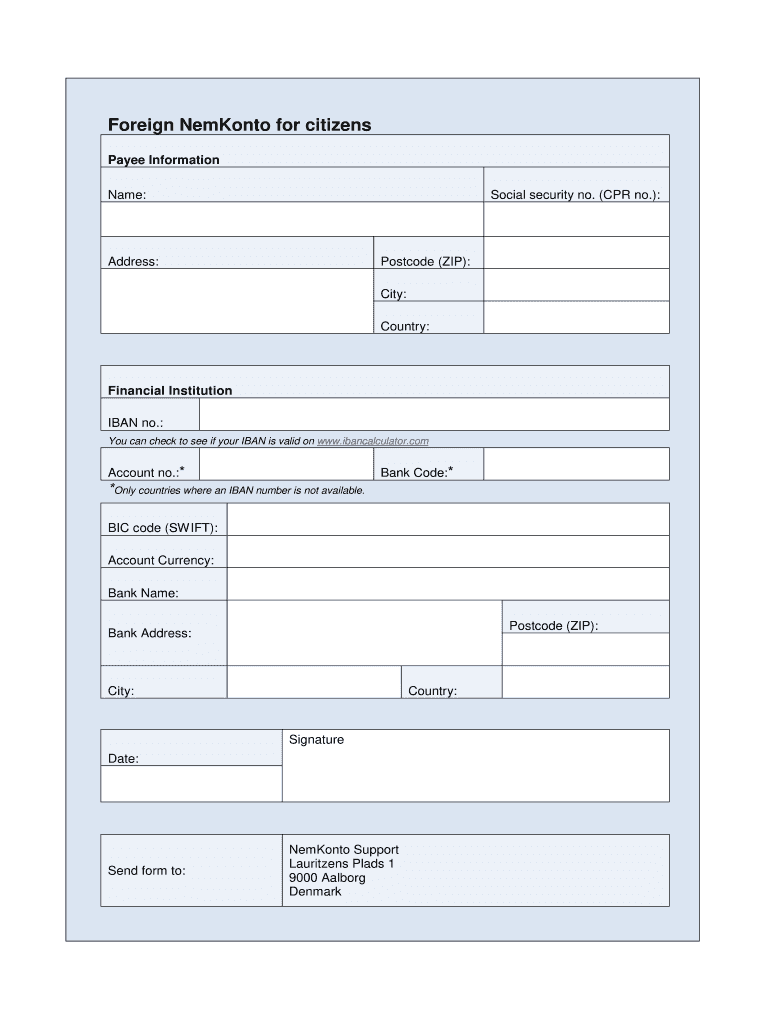 Foreign NemKonto for citizens

Payee Information

Name:

Social security no. (CPR no.):

Address:

Postcode (ZIP):

City:

Country:

Financial Institution

IBAN no.:

You can check to see if your IBAN is valid on www.ibancalculator.com

Account no.:*

Bank Code:*

*Only countries where an IBAN number is not available.

BIC code (SWIFT):

Account Currency:

Bank Name:

Bank Address:

Postcode (ZIP):

City:

Country:

Date:

Signature

Send form to:

NemKonto Support
Lauritzens Plads 1
9000 Aalborg
Denmark